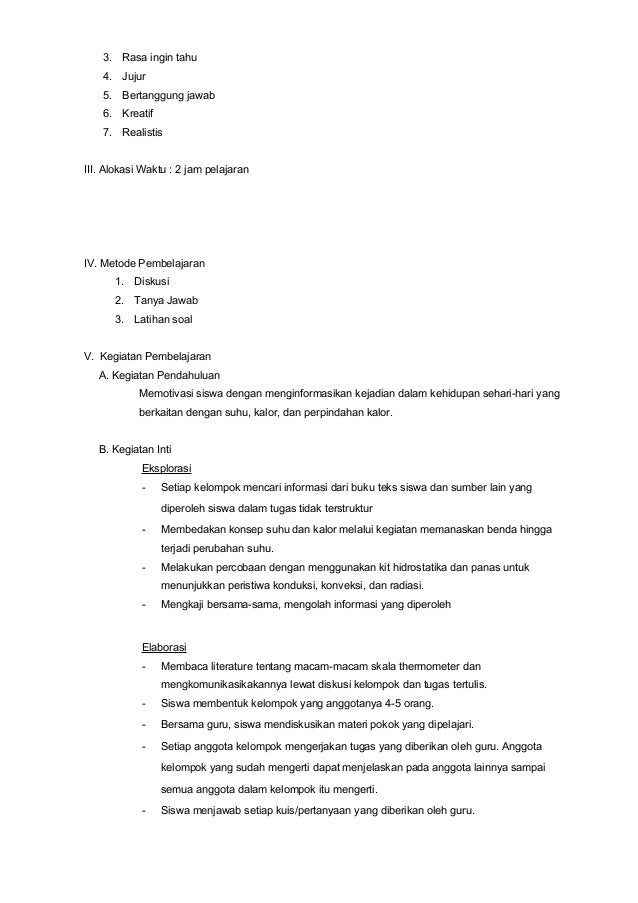 3. Rasa ingin tahu
4. Jujur
5. Bertanggung jawab
6. Kreatif
7. Realistis

III. Alokasi Waktu : 2 jam pelajaran

IV. Metode Pembelajaran
1. Diskusi
2. Tanya Jawab
3. Latihan soal

V. Kegiatan Pembelajaran
A. Kegiatan Pendahuluan
Memotivasi siswa dengan menginformasikan kejadian dalam kehidupan sehari-hari yang berkaitan dengan suhu, kalor, dan perpindahan kalor.

B. Kegiatan Inti
Eksplorasi
- Setiap kelompok mencari informasi dari buku teks siswa dan sumber lain yang diperoleh siswa dalam tugas tidak terstruktur
- Membedakan konsep suhu dan kalor melalui kegiatan memanaskan benda hingga terjadi perubahan suhu.
- Melakukan percobaan dengan menggunakan kit hidrostatika dan panas untuk menunjukkan peristiwa konduksi, konveksi, dan radiasi.
- Mengkaji bersama-sama, mengolah informasi yang diperoleh

Elaborasi
- Membaca literature tentang macam-macam skala thermometer dan mengkomunikasikakannya lewat diskusi kelompok dan tugas tertulis.
- Siswa membentuk kelompok yang anggotanya 4-5 orang.
- Bersama guru, siswa mendiskusikan materi pokok yang dipelajari.
- Setiap anggota kelompok mengerjakan tugas yang diberikan oleh guru. Anggota kelompok yang sudah mengerti dapat menjelaskan pada anggota lainnya sampai semua anggota dalam kelompok itu mengerti.
- Siswa menjawab setiap kuis/pertanyaan yang diberikan oleh guru.